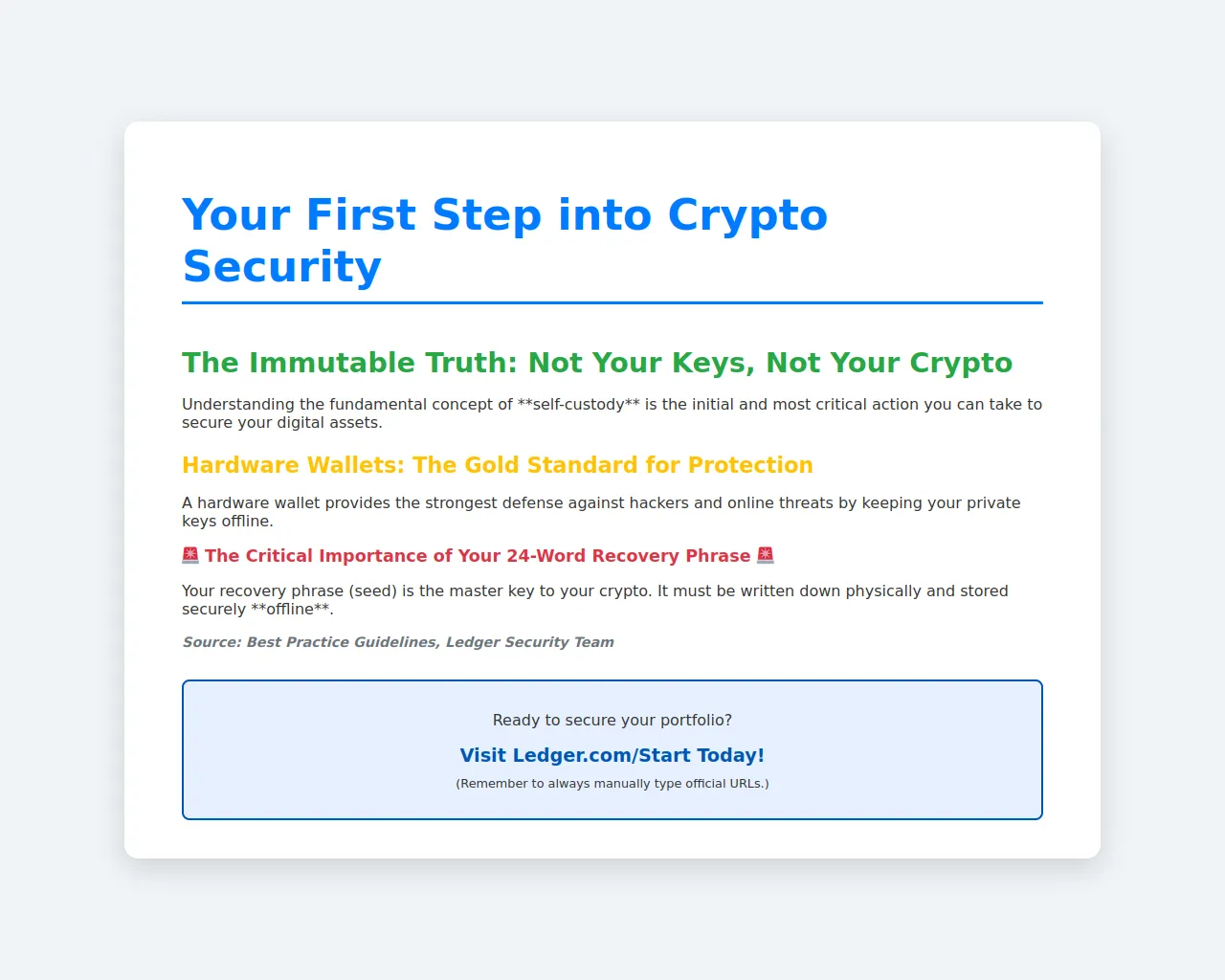 Your First Step into Crypto Security

The Immutable Truth: Not Your Keys, Not Your Crypto

Understanding the fundamental concept of **self-custody** is the initial and most critical action you can take to secure your digital assets.

Hardware Wallets: The Gold Standard for Protection

A hardware wallet provides the strongest defense against hackers and online threats by keeping your private keys offline.

🚨 The Critical Importance of Your 24-Word Recovery Phrase 🚨

Your recovery phrase (seed) is the master key to your crypto. It must be written down physically and stored securely **offline**.

Source: Best Practice Guidelines, Ledger Security Team

Ready to secure your portfolio?

Visit Ledger.com/Start Today!

(Remember to always manually type official URLs.)